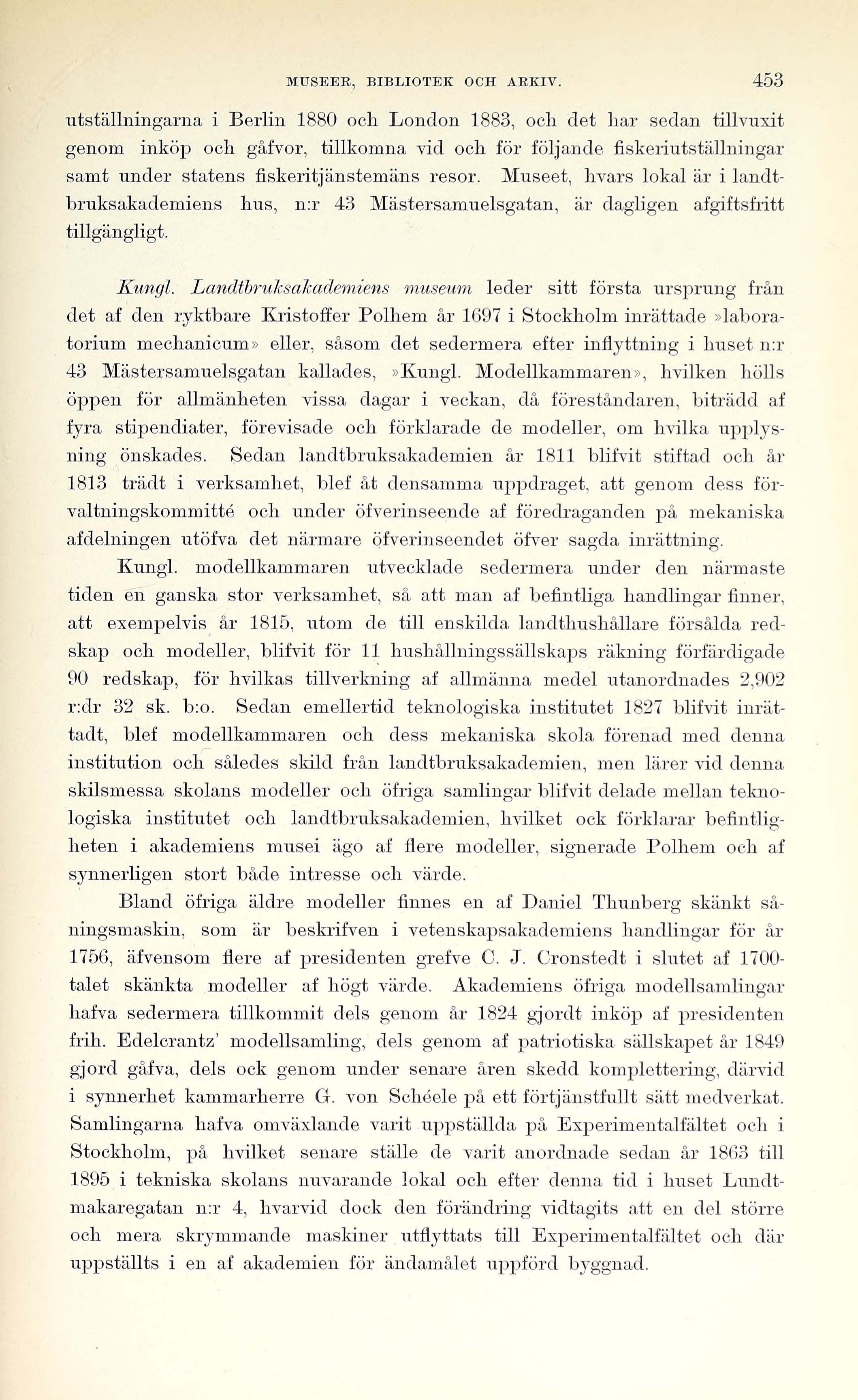 MUSEER, BIBLIOTEK OCH ARKIV. 453

utställningarna i Berlin 1880 och London 1883, och det har sedan tillvuxit genom inköp och gåfvor, tillkomna vid och för följande fiskeriutställningar samt under statens fiskeritjänstemäns resor. Museet, hvars lokal är i landtbruksakademiens hus, n:r 43 Mästersamuelsgatan, är dagligen afgiftsfritt tillgängligt.

Kungl. Landtbruksakademiens museum leder sitt första ursprung från det af den ryktbare Kristoffer Polhem år 1697 i Stockholm inrättade »laboratorium mechanicum» eller, såsom det sedermera efter inflyttning i huset n:r 43 Mästersamuelsgatan kallades, »Kungl. Modellkammaren», hvilken hölls öppen för allmänheten vissa dagar i veckan, då föreståndaren, biträdd af fyra stipendiater, förevisade och förklarade de modeller, om hvilka upplysning önskades. Sedan landtbruksakademien år 1811 blifvit stiftad och år 1813 trädt i verksamhet, blef åt densamma uppdraget, att genom dess förvaltningskommitté och under öfverinseende af föredraganden på mekaniska afdelningen utöfva det närmare öfverinseendet öfver sagda inrättning.

Kungl. modellkammaren utvecklade sedermera under den närmaste tiden en ganska stor verksamhet, så att man af befintliga handlingar finner, att exempelvis år 1815, utom de till enskilda landthushållare försålda redskap och modeller, blifvit för 11 hushållningssällskaps räkning förfärdigade 90 redskap, för hvilkas tillverkning af allmänna medel utanordnades 2,902 r:dr 32 sk. b:o. Sedan emellertid teknologiska institutet 1827 blifvit inrättadt, blef modellkammaren och dess mekaniska skola förenad med denna institution och således skild från landtbruksakademien, men lärer vid denna skilsmessa skolans modeller och öfriga samlingar blifvit delade mellan teknologiska institutet och landtbruksakademien, hvilket ock förklarar befintligheten i akademiens musei ägo af flere modeller, signerade Polhem och af synnerligen stort både intresse och värde.

Bland öfriga äldre modeller finnes en af Daniel Thunberg skänkt såningsmaskin, som är beskrifven i vetenskapsakademiens handlingar för år 1756, äfvensom flere af presidenten grefve C. J. Cronstedt i slutet af 1700-talet skänkta modeller af högt värde. Akademiens öfriga modellsamlingar hafva sedermera tillkommit dels genom år 1824 gjordt inköp af presidenten frih. Edelcrantz' modellsamling, dels genom af patriotiska sällskapet år 1849 gjord gåfva, dels ock genom under senare åren skedd komplettering, därvid i synnerhet kammarherre G. von Schéele på ett förtjänstfullt sätt medverkat. Samlingarna hafva omväxlande varit uppställda på Experimentalfältet och i Stockholm, på hvilket senare ställe de varit anordnade sedan år 1863 till 1895 i tekniska skolans nuvarande lokal och efter denna tid i huset Lundtmakaregatan n:r 4, hvarvid dock den förändring vidtagits att en del större och mera skrymmande maskiner utflyttats till Experimentalfältet och där uppställts i en af akademien för ändamålet uppförd byggnad.